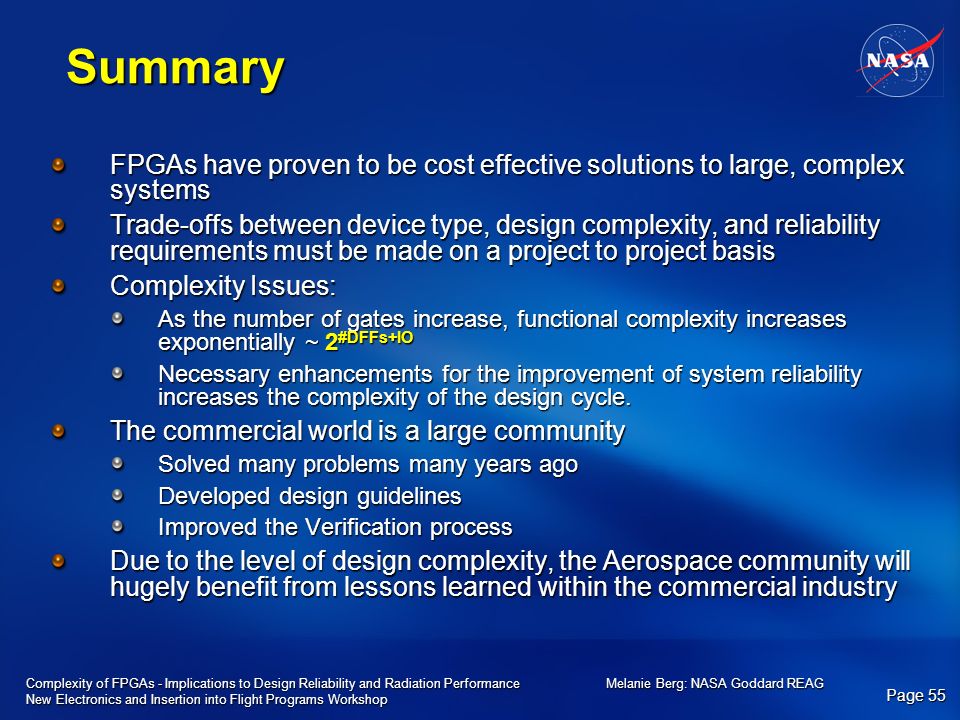 Summary

NASA

FPGAs have proven to be cost effective solutions to large, complex systems

Trade-offs between device type, design complexity, and reliability requirements must be made on a project to project basis

Complexity Issues:

As the number of gates increase, functional complexity increases exponentially ~ $2^{\#DFFs+IO}$

Necessary enhancements for the improvement of system reliability increases the complexity of the design cycle.

The commercial world is a large community

Solved many problems many years ago

Developed design guidelines

Improved the Verification process

Due to the level of design complexity, the Aerospace community will hugely benefit from lessons learned within the commercial industry

Complexity of FPGAs - Implications to Design Reliability and Radiation Performance
New Electronics and Insertion into Flight Programs Workshop

Melanie Berg: NASA Goddard REAG

Page 55